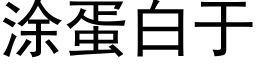 涂蛋白于